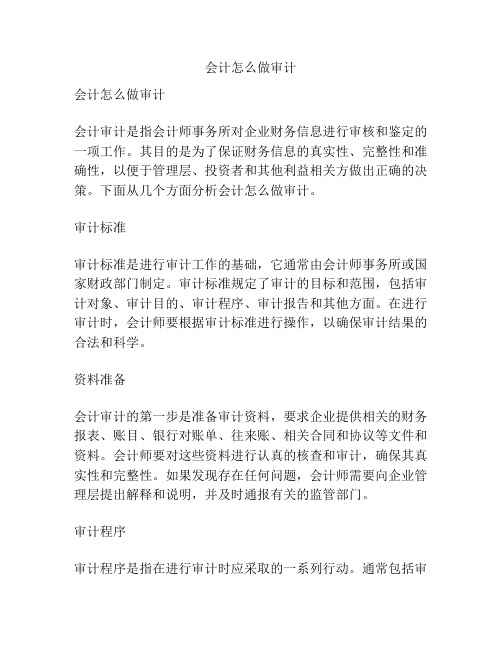 会计怎么做审计

会计怎么做审计

会计审计是指会计师事务所对企业财务信息进行审核和鉴定的一项工作。其目的是为了保证财务信息的真实性、完整性和准确性，以便于管理层、投资者和其他利益相关方做出正确的决策。下面从几个方面分析会计怎么做审计。

审计标准

审计标准是进行审计工作的基础，它通常由会计师事务所或国家财政部门制定。审计标准规定了审计的目标和范围，包括审计对象、审计目的、审计程序、审计报告和其他方面。在进行审计时，会计师要根据审计标准进行操作，以确保审计结果的合法和科学。

资料准备

会计审计的第一步是准备审计资料，要求企业提供相关的财务报表、账目、银行对账单、往来账、相关合同和协议等文件和资料。会计师要对这些资料进行认真的核查和审计，确保其真实性和完整性。如果发现存在任何问题，会计师需要向企业管理层提出解释和说明，并及时通报有关的监管部门。

审计程序

审计程序是指在进行审计时应采取的一系列行动。通常包括审